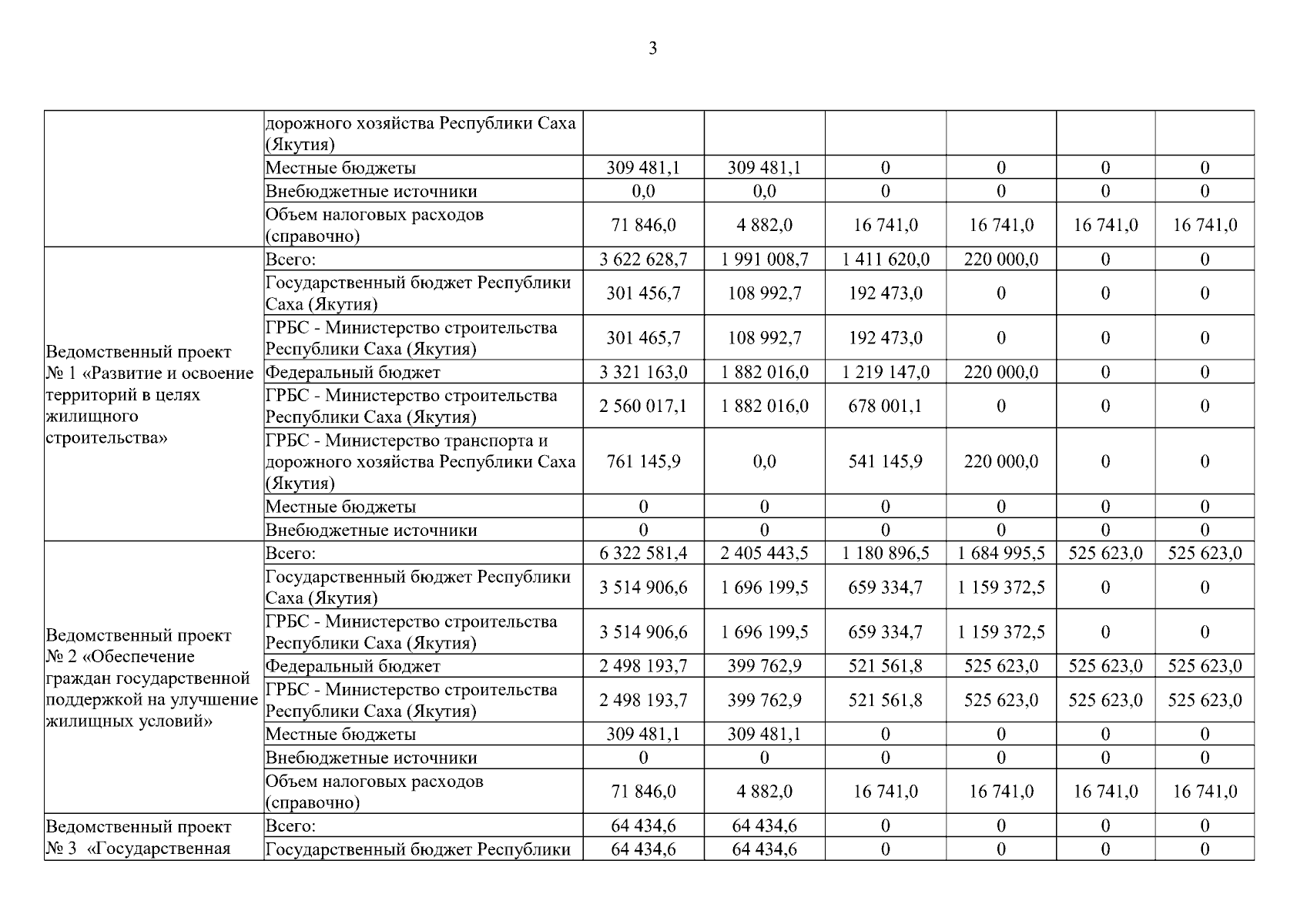 3

| | | | | | | | |
|---|---|---|---|---|---|---|---|
| | дорожного хозяйства Республики Саха (Якутия) | | | | | | |
| | Местные бюджеты | 309 481,1 | 309 481,1 | 0 | 0 | 0 | 0 |
| | Внебюджетные источники | 0,0 | 0,0 | 0 | 0 | 0 | 0 |
| | Объем налоговых расходов (справочно) | 71 846,0 | 4 882,0 | 16 741,0 | 16 741,0 | 16 741,0 | 16 741,0 |
| Ведомственный проект № 1 «Развитие и освоение территорий в целях жилищного строительства» | Всего: | 3 622 628,7 | 1 991 008,7 | 1 411 620,0 | 220 000,0 | 0 | 0 |
| | Государственный бюджет Республики Саха (Якутия) | 301 456,7 | 108 992,7 | 192 473,0 | 0 | 0 | 0 |
| | ГРБС - Министерство строительства Республики Саха (Якутия) | 301 465,7 | 108 992,7 | 192 473,0 | 0 | 0 | 0 |
| | Федеральный бюджет | 3 321 163,0 | 1 882 016,0 | 1 219 147,0 | 220 000,0 | 0 | 0 |
| | ГРБС - Министерство строительства Республики Саха (Якутия) | 2 560 017,1 | 1 882 016,0 | 678 001,1 | 0 | 0 | 0 |
| | ГРБС - Министерство транспорта и дорожного хозяйства Республики Саха (Якутия) | 761 145,9 | 0,0 | 541 145,9 | 220 000,0 | 0 | 0 |
| | Местные бюджеты | 0 | 0 | 0 | 0 | 0 | 0 |
| | Внебюджетные источники | 0 | 0 | 0 | 0 | 0 | 0 |
| Ведомственный проект № 2 «Обеспечение граждан государственной поддержкой на улучшение жилищных условий» | Всего: | 6 322 581,4 | 2 405 443,5 | 1 180 896,5 | 1 684 995,5 | 525 623,0 | 525 623,0 |
| | Государственный бюджет Республики Саха (Якутия) | 3 514 906,6 | 1 696 199,5 | 659 334,7 | 1 159 372,5 | 0 | 0 |
| | ГРБС - Министерство строительства Республики Саха (Якутия) | 3 514 906,6 | 1 696 199,5 | 659 334,7 | 1 159 372,5 | 0 | 0 |
| | Федеральный бюджет | 2 498 193,7 | 399 762,9 | 521 561,8 | 525 623,0 | 525 623,0 | 525 623,0 |
| | ГРБС - Министерство строительства Республики Саха (Якутия) | 2 498 193,7 | 399 762,9 | 521 561,8 | 525 623,0 | 525 623,0 | 525 623,0 |
| | Местные бюджеты | 309 481,1 | 309 481,1 | 0 | 0 | 0 | 0 |
| | Внебюджетные источники | 0 | 0 | 0 | 0 | 0 | 0 |
| | Объем налоговых расходов (справочно) | 71 846,0 | 4 882,0 | 16 741,0 | 16 741,0 | 16 741,0 | 16 741,0 |
| Ведомственный проект № 3 «Государственная | Всего: | 64 434,6 | 64 434,6 | 0 | 0 | 0 | 0 |
| | Государственный бюджет Республики | 64 434,6 | 64 434,6 | 0 | 0 | 0 | 0 |